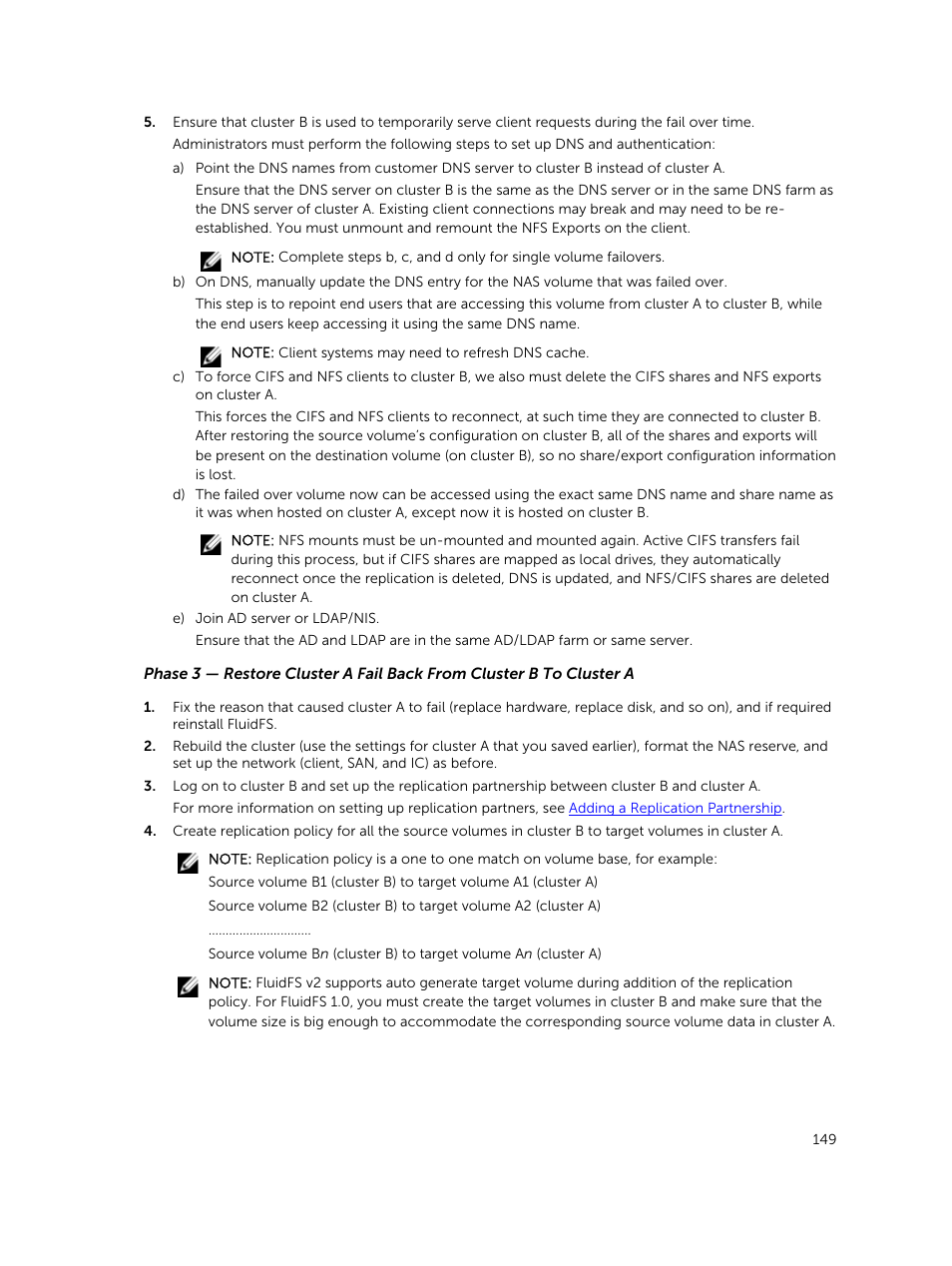 5. Ensure that cluster B is used to temporarily serve client requests during the fail over time.

Administrators must perform the following steps to set up DNS and authentication:

a) Point the DNS names from customer DNS server to cluster B instead of cluster A.

Ensure that the DNS server on cluster B is the same as the DNS server or in the same DNS farm as the DNS server of cluster A. Existing client connections may break and may need to be re-established. You must unmount and remount the NFS Exports on the client.

NOTE: Complete steps b, c, and d only for single volume failovers.

b) On DNS, manually update the DNS entry for the NAS volume that was failed over.

This step is to repoint end users that are accessing this volume from cluster A to cluster B, while the end users keep accessing it using the same DNS name.

NOTE: Client systems may need to refresh DNS cache.

c) To force CIFS and NFS clients to cluster B, we also must delete the CIFS shares and NFS exports on cluster A.

This forces the CIFS and NFS clients to reconnect, at such time they are connected to cluster B. After restoring the source volume's configuration on cluster B, all of the shares and exports will be present on the destination volume (on cluster B), so no share/export configuration information is lost.

d) The failed over volume now can be accessed using the exact same DNS name and share name as it was when hosted on cluster A, except now it is hosted on cluster B.

NOTE: NFS mounts must be un-mounted and mounted again. Active CIFS transfers fail during this process, but if CIFS shares are mapped as local drives, they automatically reconnect once the replication is deleted, DNS is updated, and NFS/CIFS shares are deleted on cluster A.

e) Join AD server or LDAP/NIS.

Ensure that the AD and LDAP are in the same AD/LDAP farm or same server.

Phase 3 — Restore Cluster A Fail Back From Cluster B To Cluster A

1. Fix the reason that caused cluster A to fail (replace hardware, replace disk, and so on), and if required reinstall FluidFS.

2. Rebuild the cluster (use the settings for cluster A that you saved earlier), format the NAS reserve, and set up the network (client, SAN, and IC) as before.

3. Log on to cluster B and set up the replication partnership between cluster B and cluster A.

For more information on setting up replication partners, see Adding a Replication Partnership.

4. Create replication policy for all the source volumes in cluster B to target volumes in cluster A.

NOTE: Replication policy is a one to one match on volume base, for example:

Source volume B1 (cluster B) to target volume A1 (cluster A)

Source volume B2 (cluster B) to target volume A2 (cluster A)

..............................

Source volume Bn (cluster B) to target volume An (cluster A)

NOTE: FluidFS v2 supports auto generate target volume during addition of the replication policy. For FluidFS 1.0, you must create the target volumes in cluster B and make sure that the volume size is big enough to accommodate the corresponding source volume data in cluster A.

149